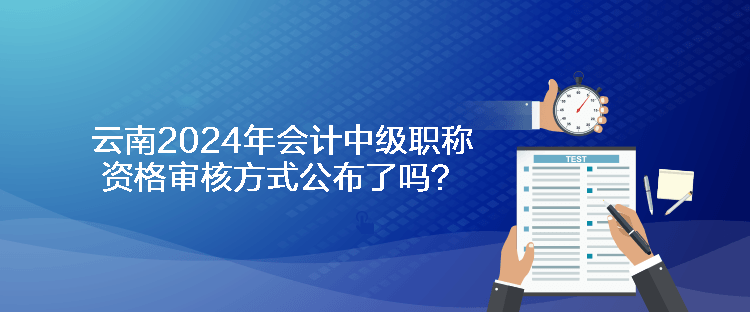 云南2024年会计中级职称资格审核方式公布了吗？

TEST